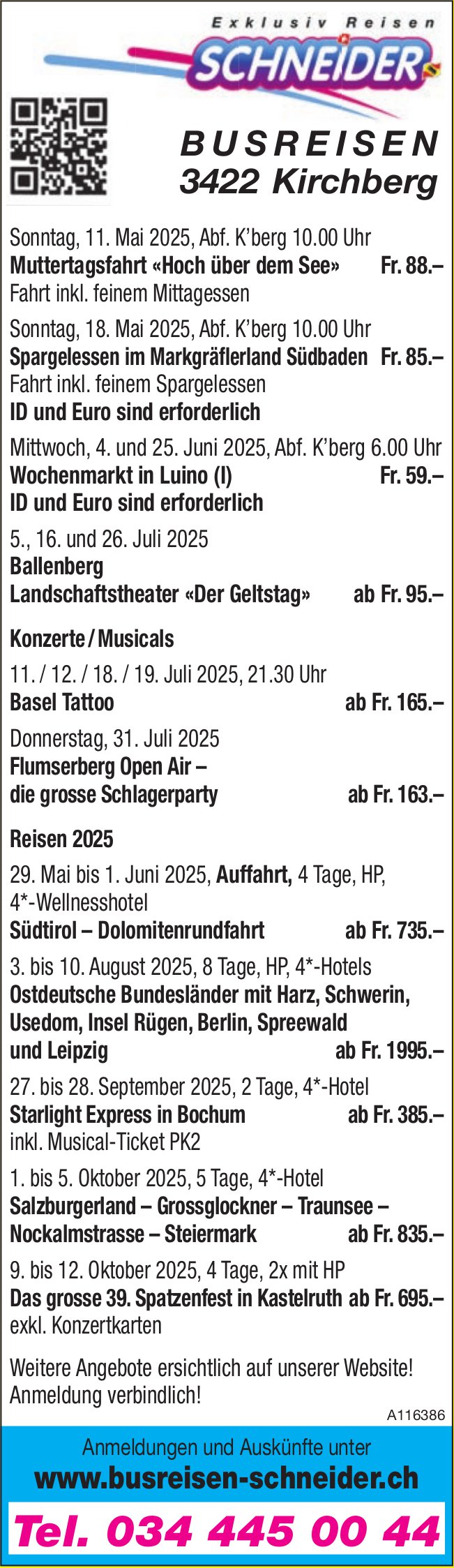 Exklusiv Reisen
SCHNEIDER

BUSREISEN
3422 Kirchberg

Sonntag, 11. Mai 2025, Abf. K'berg 10.00 Uhr
Muttertagsfahrt «Hoch über dem See» Fr. 88.–
Fahrt inkl. feinem Mittagessen

Sonntag, 18. Mai 2025, Abf. K'berg 10.00 Uhr
Spargelessen im Markgräflerland Südbaden Fr. 85.–
Fahrt inkl. feinem Spargelessen
ID und Euro sind erforderlich

Mittwoch, 4. und 25. Juni 2025, Abf. K'berg 6.00 Uhr
Wochenmarkt in Luino (I) Fr. 59.–
ID und Euro sind erforderlich

5., 16. und 26. Juli 2025
Ballenberg
Landschaftstheater «Der Geltstag» ab Fr. 95.–

Konzerte / Musicals

11. / 12. / 18. / 19. Juli 2025, 21.30 Uhr
Basel Tattoo ab Fr. 165.–

Donnerstag, 31. Juli 2025
Flumserberg Open Air –
die grosse Schlagerparty ab Fr. 163.–

Reisen 2025

29. Mai bis 1. Juni 2025, Auffahrt, 4 Tage, HP, 4*-Wellnesshotel
Südtirol – Dolomitenrundfahrt ab Fr. 735.–

3. bis 10. August 2025, 8 Tage, HP, 4*-Hotels
Ostdeutsche Bundesländer mit Harz, Schwerin, Usedom, Insel Rügen, Berlin, Spreewald und Leipzig ab Fr. 1995.–

27. bis 28. September 2025, 2 Tage, 4*-Hotel
Starlight Express in Bochum ab Fr. 385.–
inkl. Musical-Ticket PK2

1. bis 5. Oktober 2025, 5 Tage, 4*-Hotel
Salzburgerland – Grossglockner – Traunsee – Nockalmstrasse – Steiermark ab Fr. 835.–

9. bis 12. Oktober 2025, 4 Tage, 2x mit HP
Das grosse 39. Spatzenfest in Kastelruth ab Fr. 695.–
exkl. Konzertkarten

Weitere Angebote ersichtlich auf unserer Website!
Anmeldung verbindlich!

A116386

Anmeldungen und Auskünfte unter
www.busreisen-schneider.ch
Tel. 034 445 00 44